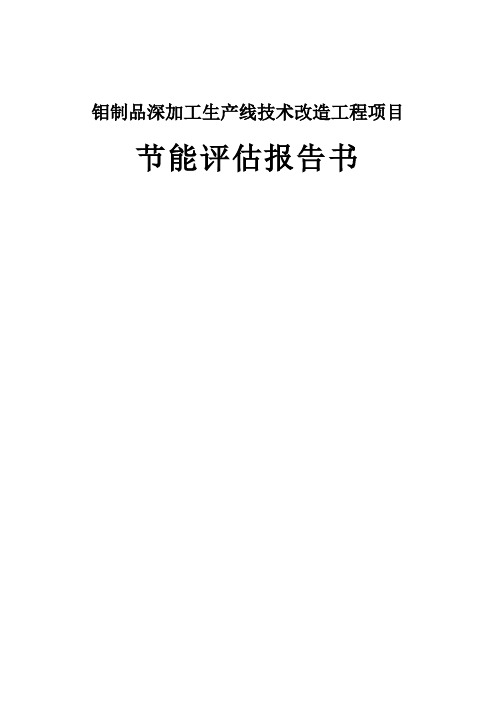 钼制品深加工生产线技术改造工程项目

节能评估报告书